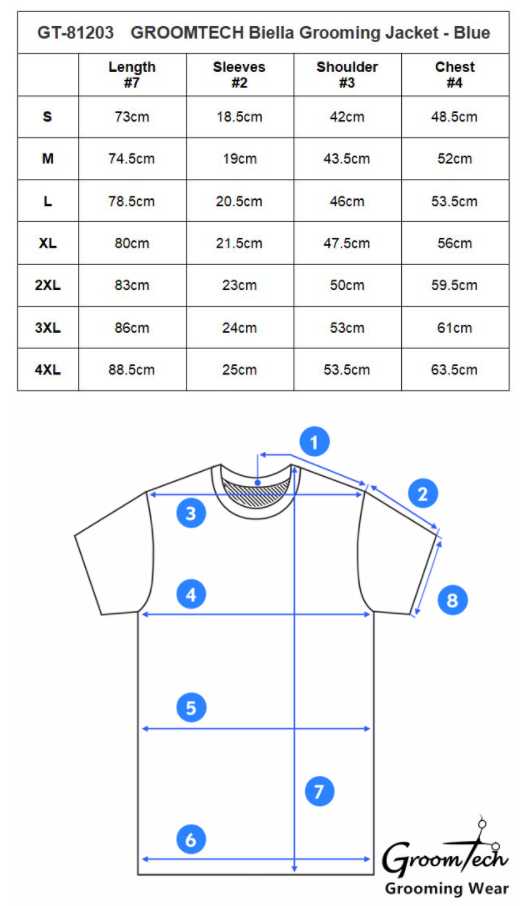 GT-81203 GROOMTECH Biella Grooming Jacket - Blue

| | Length #7 | Sleeves #2 | Shoulder #3 | Chest #4 |
|---|---|---|---|---|
| S | 73cm | 18.5cm | 42cm | 48.5cm |
| M | 74.5cm | 19cm | 43.5cm | 52cm |
| L | 78.5cm | 20.5cm | 46cm | 53.5cm |
| XL | 80cm | 21.5cm | 47.5cm | 56cm |
| 2XL | 83cm | 23cm | 50cm | 59.5cm |
| 3XL | 86cm | 24cm | 53cm | 61cm |
| 4XL | 88.5cm | 25cm | 53.5cm | 63.5cm |

1
2
3
8
4
5
7
6

GroomTech
Grooming Wear